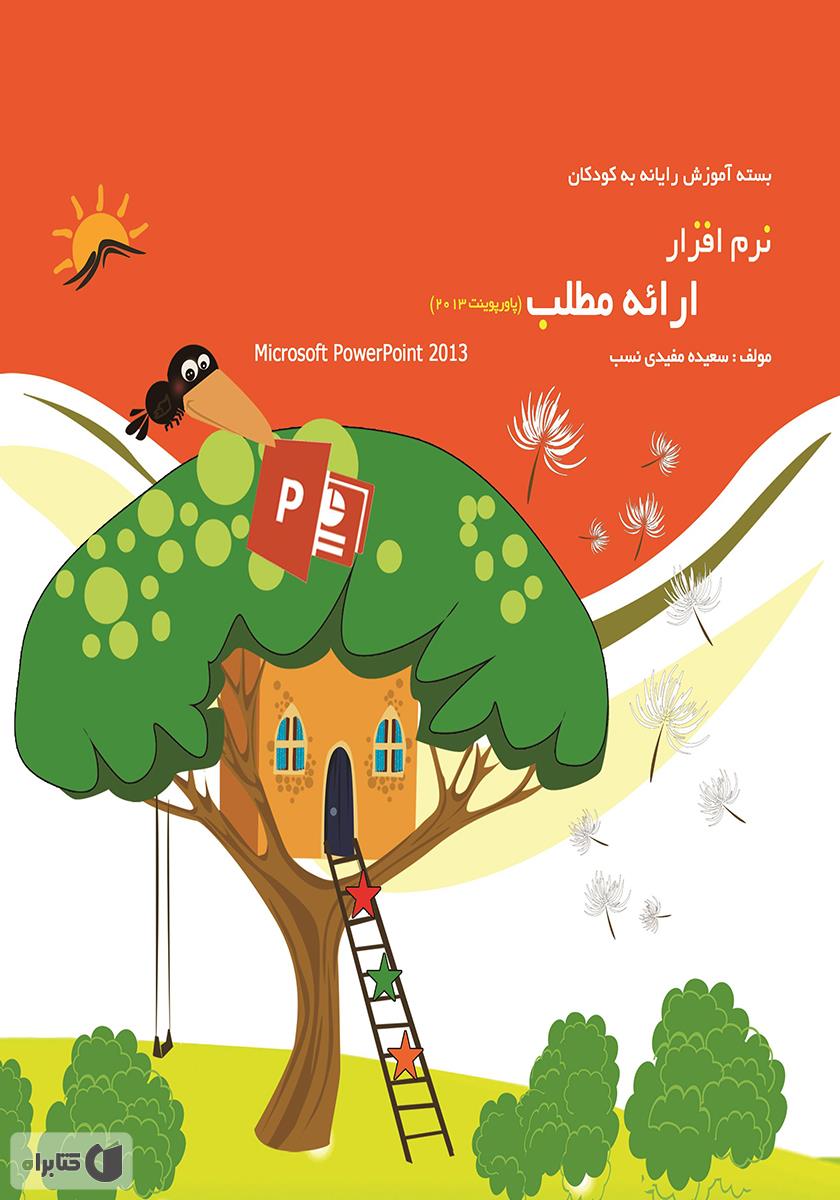 بسته آموزش رایانه به کودکان

نرم افزار

ارائه مطلب (پاورپوینت ۲۰۱۳)

Microsoft PowerPoint 2013

مولف : سعیده مفیدی نسب

P

کتابراه